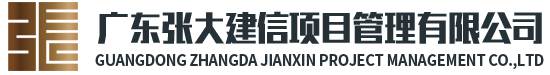 广东张大建信项目管理有限公司
GUANGDONG ZHANGDA JIANXIN PROJECT MANAGEMENT CO.,LTD